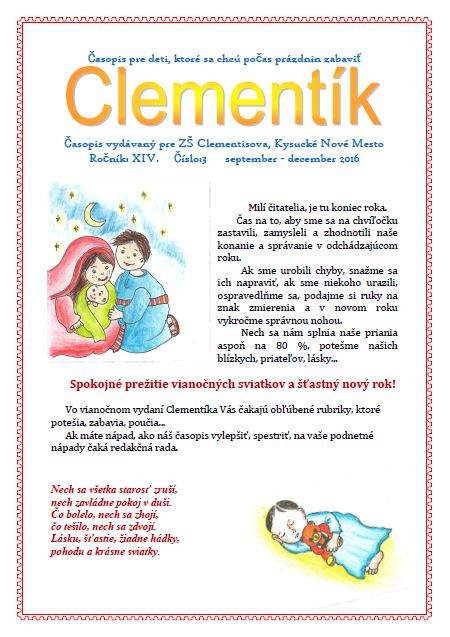 Časopis pre deti, ktoré sa chcú počas prázdnin zabaviť

Clementík

Časopis vydávaný pre ZŠ Clementisova, Kysucké Nové Mesto
Ročník: XIV. Číslo:3 september - december 2016

Milí čitatelia, je tu koniec roka.

Čas na to, aby sme sa na chvíľočku zastavili, zamysleli a zhodnotili naše konanie a správanie v odchádzajúcom roku.

Ak sme urobili chyby, snažme sa ich napraviť, ak sme niekoho urazili, ospravedlňme sa, podajme si ruky na znak zmierenia a v novom roku vykročme správnou nohou.

Nech sa nám splnia naše priania aspoň na 80 %, potešme našich blízkych, priateľov, lásky...

Spokojné prežitie vianočných sviatkov a šťastný nový rok!

Vo vianočnom vydaní Clementíka Vás čakajú obľúbené rubriky, ktoré potešia, zabavia, poučia...

Ak máte nápad, ako náš časopis vylepšiť, spestriť, na vaše podnetné nápady čaká redakčná rada.

Nech sa všetka starosť zruší,
nech zavládne pokoj v duši.
Čo bolelo, nech sa zhojí,
čo tešilo, nech sa zdvojí.
Lásku, šťastie, žiadne hádky,
pohodu a krásne sviatky.